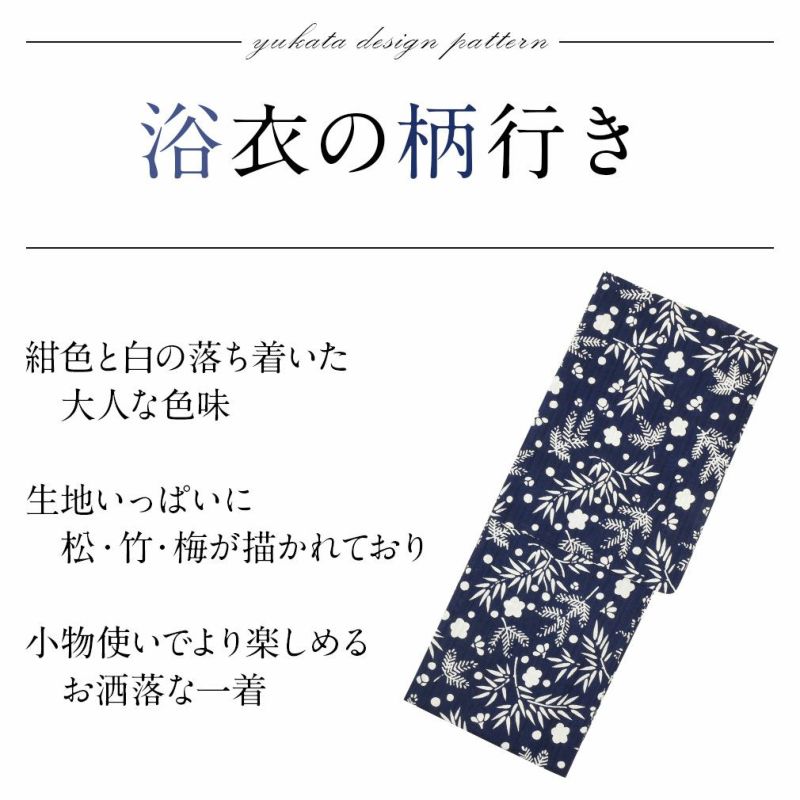 yukata design pattern

浴衣の柄行き

紺色と白の落ち着いた
大人な色味

生地いっぱいに
松・竹・梅が描かれており

小物使いでより楽しめる
お洒落な一着